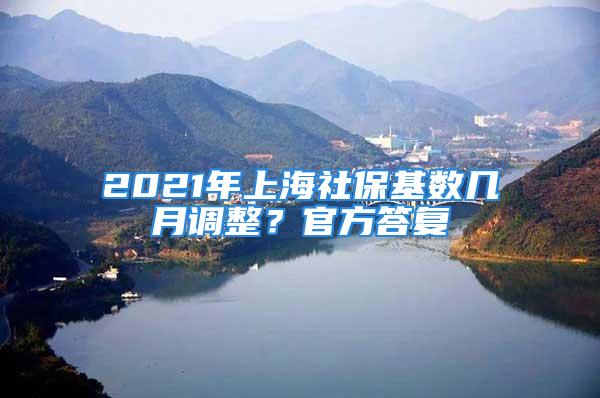 2021年上海社保基数几月调整？官方答复